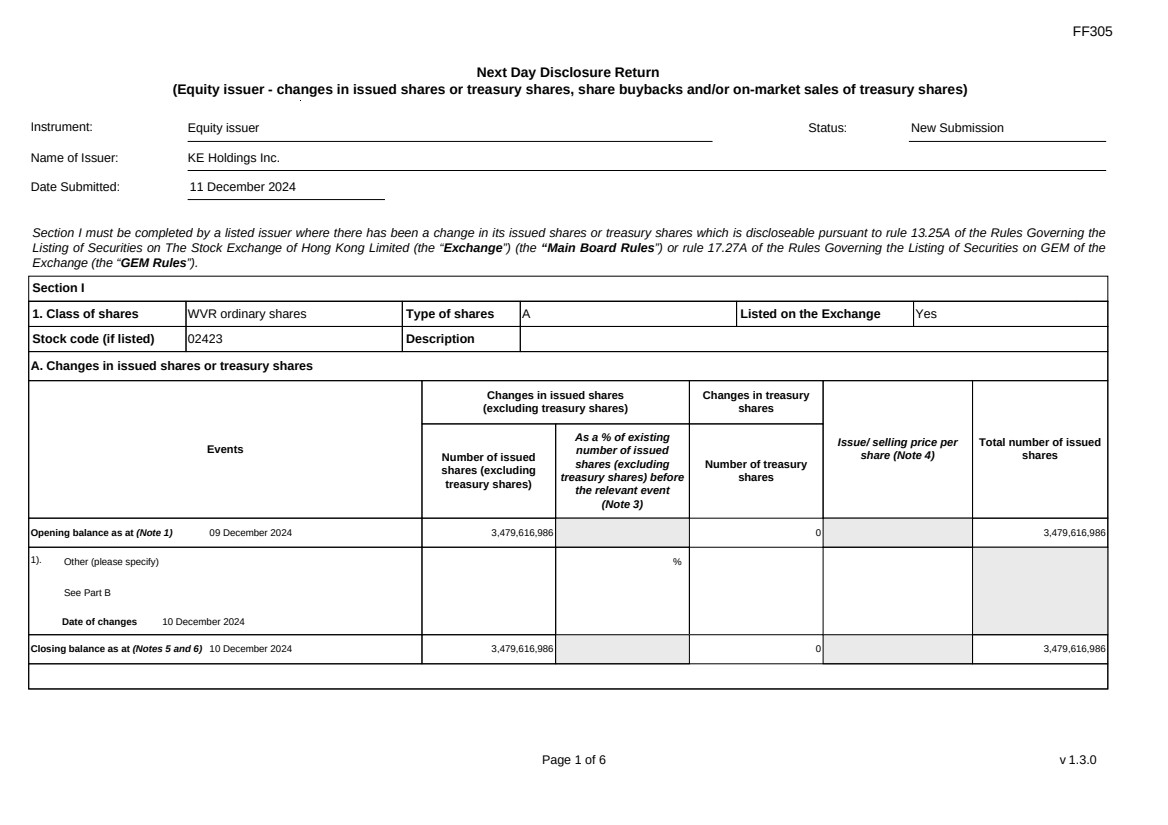 FF305

Next Day Disclosure Return
(Equity issuer - changes in issued shares or treasury shares, share buybacks and/or on-market sales of treasury shares)

Instrument: Equity issuer

Status: New Submission

Name of Issuer: KE Holdings Inc.

Date Submitted: 11 December 2024

Section I must be completed by a listed issuer where there has been a change in its issued shares or treasury shares which is discloseable pursuant to rule 13.25A of the Rules Governing the Listing of Securities on The Stock Exchange of Hong Kong Limited (the "Exchange") (the "Main Board Rules") or rule 17.27A of the Rules Governing the Listing of Securities on GEM of the Exchange (the "GEM Rules").

Section I

| 1. Class of shares | WVR ordinary shares | Type of shares | A | Listed on the Exchange | Yes |
|---|---|---|---|---|---|
| Stock code (if listed) | 02423 | Description | | | |

A. Changes in issued shares or treasury shares

| Events | Changes in issued shares (excluding treasury shares): Number of issued shares (excluding treasury shares) | Changes in issued shares (excluding treasury shares): As a % of existing number of issued shares (excluding treasury shares) before the relevant event (Note 3) | Changes in treasury shares: Number of treasury shares | Issue/ selling price per share (Note 4) | Total number of issued shares |
|---|---|---|---|---|---|
| Opening balance as at (Note 1) 09 December 2024 | 3,479,616,986 | | 0 | | 3,479,616,986 |
| 1). Other (please specify) See Part B Date of changes 10 December 2024 | | % | | | |
| Closing balance as at (Notes 5 and 6) 10 December 2024 | 3,479,616,986 | | 0 | | 3,479,616,986 |

Page 1 of 6

v 1.3.0